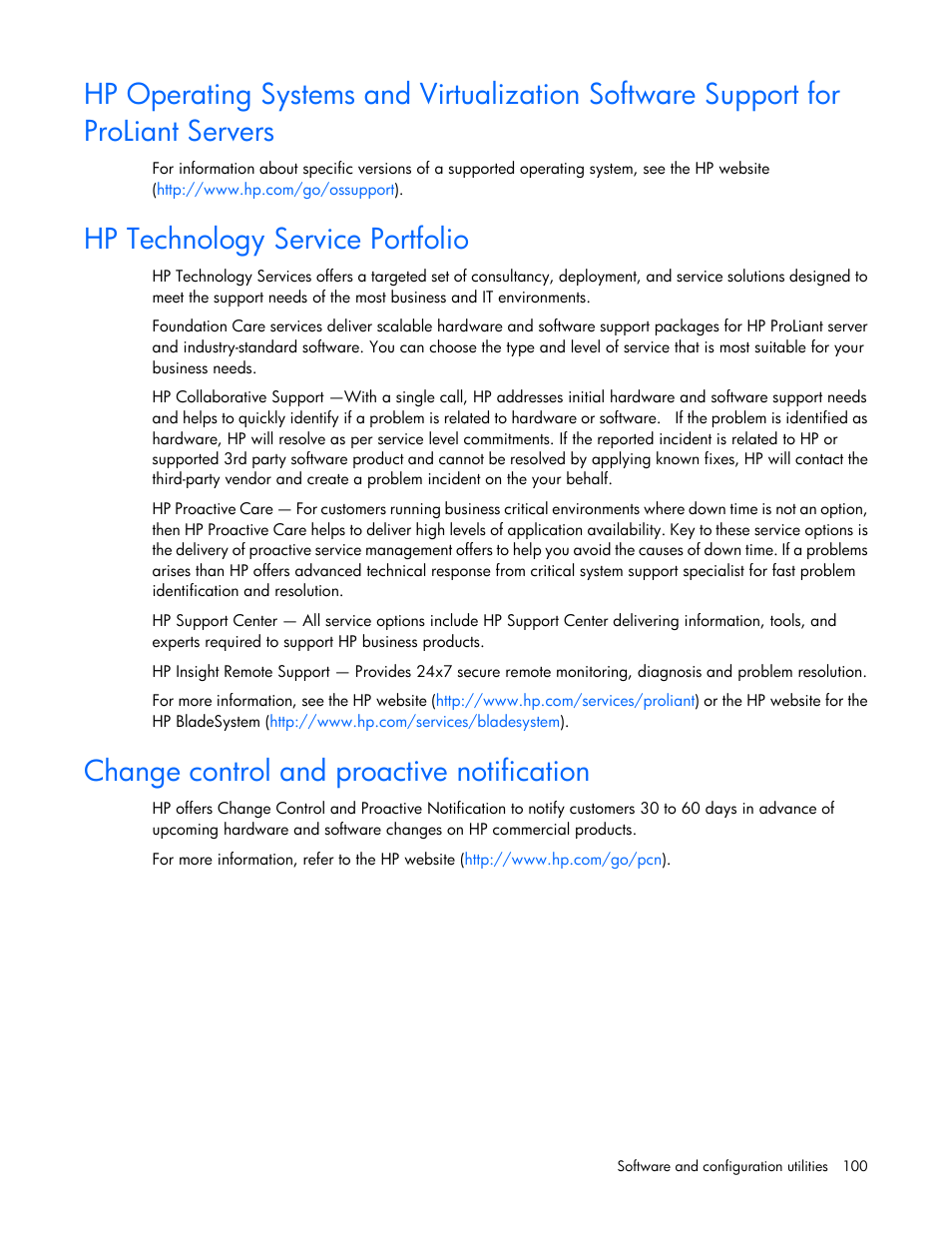 HP Operating Systems and Virtualization Software Support for ProLiant Servers

For information about specific versions of a supported operating system, see the HP website (http://www.hp.com/go/ossupport).

HP Technology Service Portfolio

HP Technology Services offers a targeted set of consultancy, deployment, and service solutions designed to meet the support needs of the most business and IT environments.

Foundation Care services deliver scalable hardware and software support packages for HP ProLiant server and industry-standard software. You can choose the type and level of service that is most suitable for your business needs.

HP Collaborative Support —With a single call, HP addresses initial hardware and software support needs and helps to quickly identify if a problem is related to hardware or software. If the problem is identified as hardware, HP will resolve as per service level commitments. If the reported incident is related to HP or supported 3rd party software product and cannot be resolved by applying known fixes, HP will contact the third-party vendor and create a problem incident on the your behalf.

HP Proactive Care — For customers running business critical environments where down time is not an option, then HP Proactive Care helps to deliver high levels of application availability. Key to these service options is the delivery of proactive service management offers to help you avoid the causes of down time. If a problems arises than HP offers advanced technical response from critical system support specialist for fast problem identification and resolution.

HP Support Center — All service options include HP Support Center delivering information, tools, and experts required to support HP business products.

HP Insight Remote Support — Provides 24x7 secure remote monitoring, diagnosis and problem resolution.

For more information, see the HP website (http://www.hp.com/services/proliant) or the HP website for the HP BladeSystem (http://www.hp.com/services/bladesystem).

Change control and proactive notification

HP offers Change Control and Proactive Notification to notify customers 30 to 60 days in advance of upcoming hardware and software changes on HP commercial products.

For more information, refer to the HP website (http://www.hp.com/go/pcn).

Software and configuration utilities 100